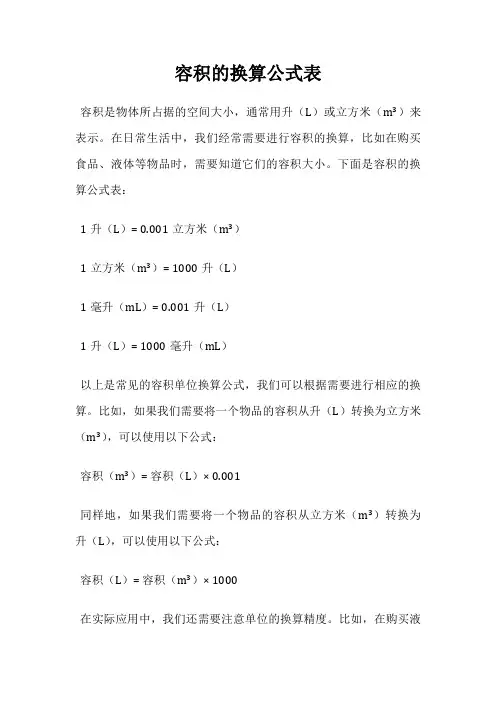 容积的换算公式表

容积是物体所占据的空间大小，通常用升（L）或立方米（m³）来表示。在日常生活中，我们经常需要进行容积的换算，比如在购买食品、液体等物品时，需要知道它们的容积大小。下面是容积的换算公式表：

1 升（L）= 0.001 立方米（m³）

1 立方米（m³）= 1000 升（L）

1 毫升（mL）= 0.001 升（L）

1 升（L）= 1000 毫升（mL）

以上是常见的容积单位换算公式，我们可以根据需要进行相应的换算。比如，如果我们需要将一个物品的容积从升（L）转换为立方米（m³），可以使用以下公式：

容积（m³）= 容积（L）× 0.001

同样地，如果我们需要将一个物品的容积从立方米（m³）转换为升（L），可以使用以下公式：

容积（L）= 容积（m³）× 1000

在实际应用中，我们还需要注意单位的换算精度。比如，在购买液